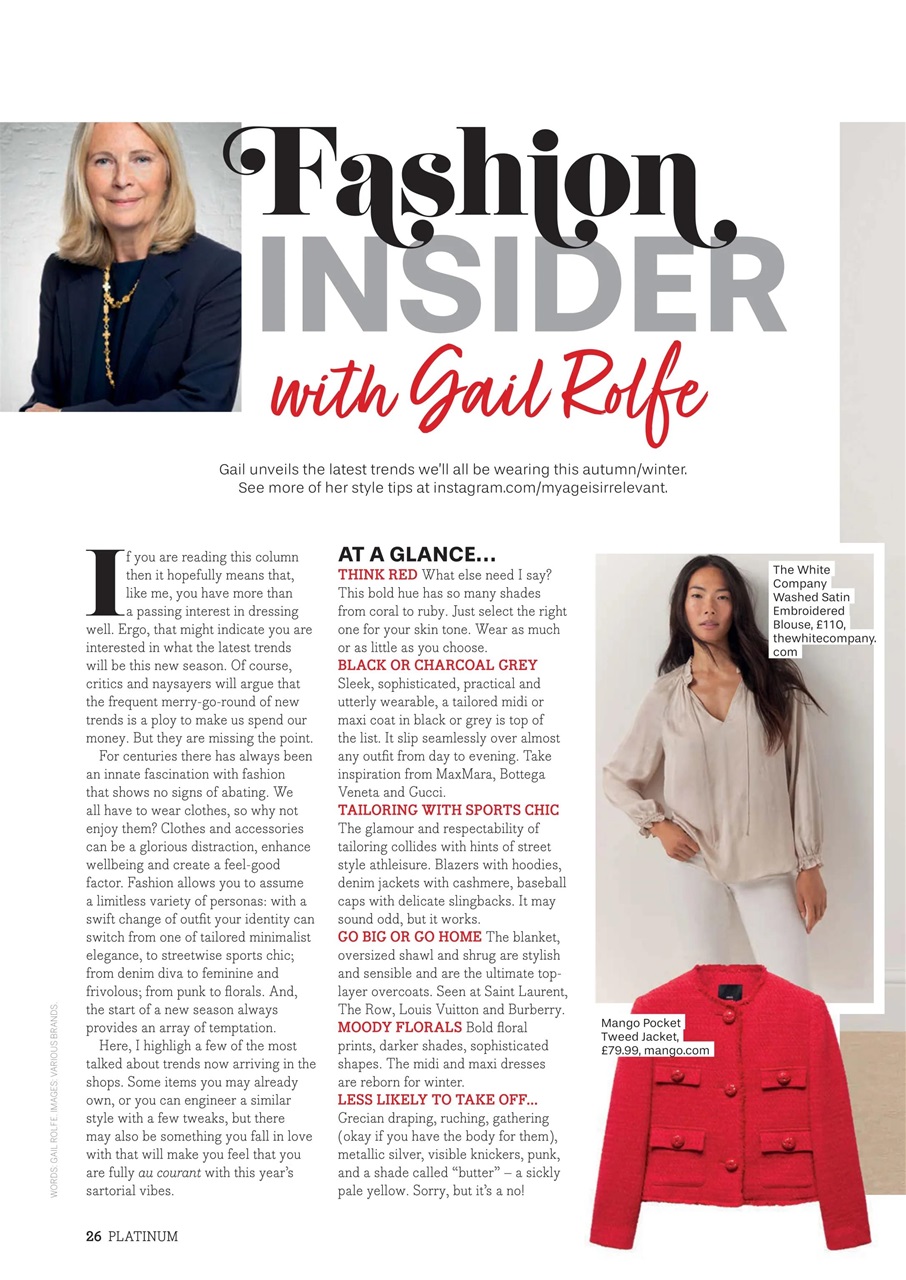 Fashion INSIDER with Gail Rolfe

Gail unveils the latest trends we'll all be wearing this autumn/winter. See more of her style tips at instagram.com/myageisirrelevant.

If you are reading this column then it hopefully means that, like me, you have more than a passing interest in dressing well. Ergo, that might indicate you are interested in what the latest trends will be this new season. Of course, critics and naysayers will argue that the frequent merry-go-round of new trends is a ploy to make us spend our money. But they are missing the point.

For centuries there has always been an innate fascination with fashion that shows no signs of abating. We all have to wear clothes, so why not enjoy them? Clothes and accessories can be a glorious distraction, enhance wellbeing and create a feel-good factor. Fashion allows you to assume a limitless variety of personas: with a swift change of outfit your identity can switch from one of tailored minimalist elegance, to streetwise sports chic; from denim diva to feminine and frivolous; from punk to florals. And, the start of a new season always provides an array of temptation.

Here, I highligh a few of the most talked about trends now arriving in the shops. Some items you may already own, or you can engineer a similar style with a few tweaks, but there may also be something you fall in love with that will make you feel that you are fully au courant with this year's sartorial vibes.

AT A GLANCE...
THINK RED What else need I say? This bold hue has so many shades from coral to ruby. Just select the right one for your skin tone. Wear as much or as little as you choose.
BLACK OR CHARCOAL GREY Sleek, sophisticated, practical and utterly wearable, a tailored midi or maxi coat in black or grey is top of the list. It slip seamlessly over almost any outfit from day to evening. Take inspiration from MaxMara, Bottega Veneta and Gucci.
TAILORING WITH SPORTS CHIC The glamour and respectability of tailoring collides with hints of street style athleisure. Blazers with hoodies, denim jackets with cashmere, baseball caps with delicate slingbacks. It may sound odd, but it works.
GO BIG OR GO HOME The blanket, oversized shawl and shrug are stylish and sensible and are the ultimate top-layer overcoats. Seen at Saint Laurent, The Row, Louis Vuitton and Burberry.
MOODY FLORALS Bold floral prints, darker shades, sophisticated shapes. The midi and maxi dresses are reborn for winter.
LESS LIKELY TO TAKE OFF... Grecian draping, ruching, gathering (okay if you have the body for them), metallic silver, visible knickers, punk, and a shade called "butter" – a sickly pale yellow. Sorry, but it's a no!

The White Company Washed Satin Embroidered Blouse, £110, thewhitecompany.com

Mango Pocket Tweed Jacket, £79.99, mango.com

WORDS: GAIL ROLFE. IMAGES: VARIOUS BRANDS.

26 PLATINUM